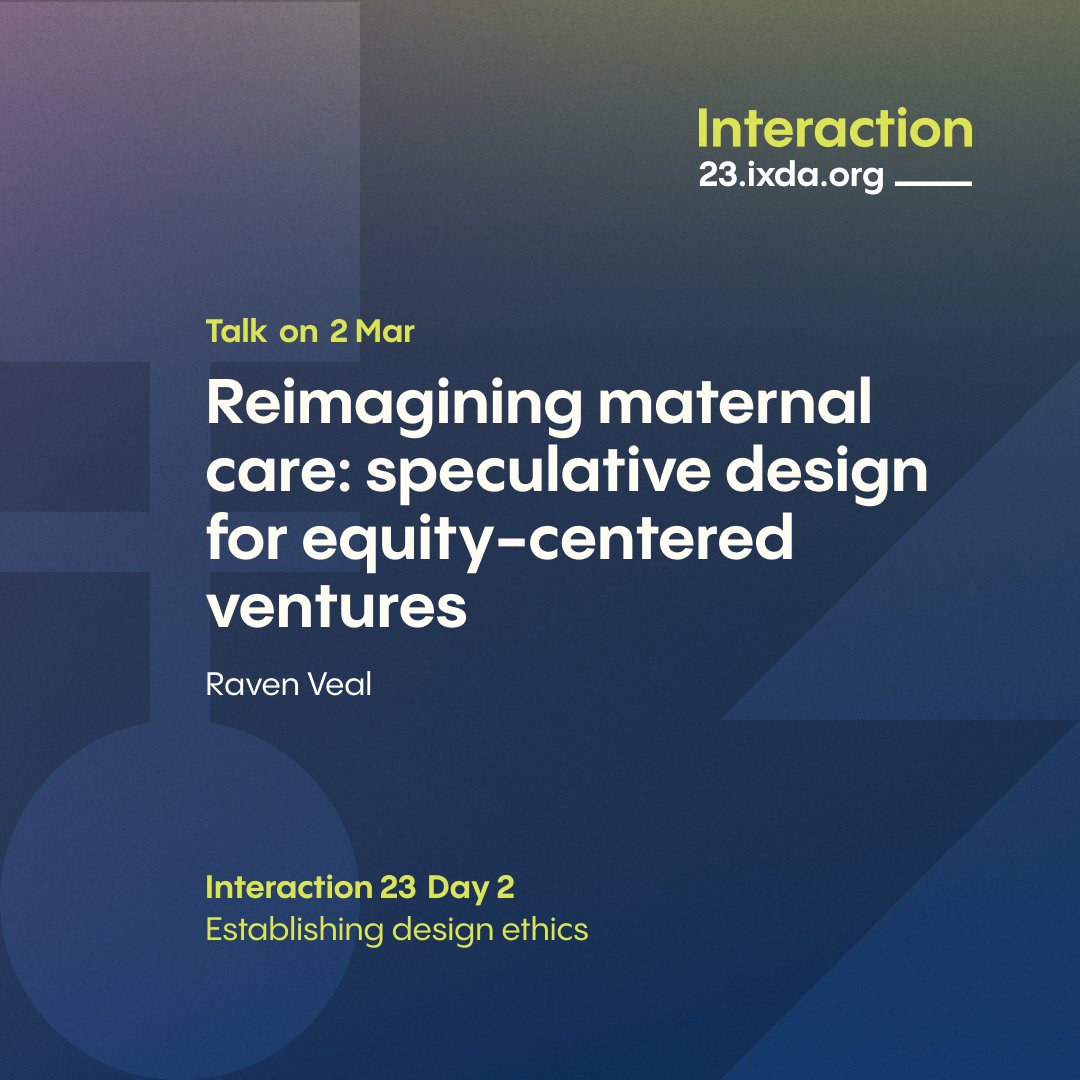 Interaction
23.ixda.org

Talk on 2 Mar

Reimagining maternal care: speculative design for equity-centered ventures

Raven Veal

Interaction 23 Day 2
Establishing design ethics